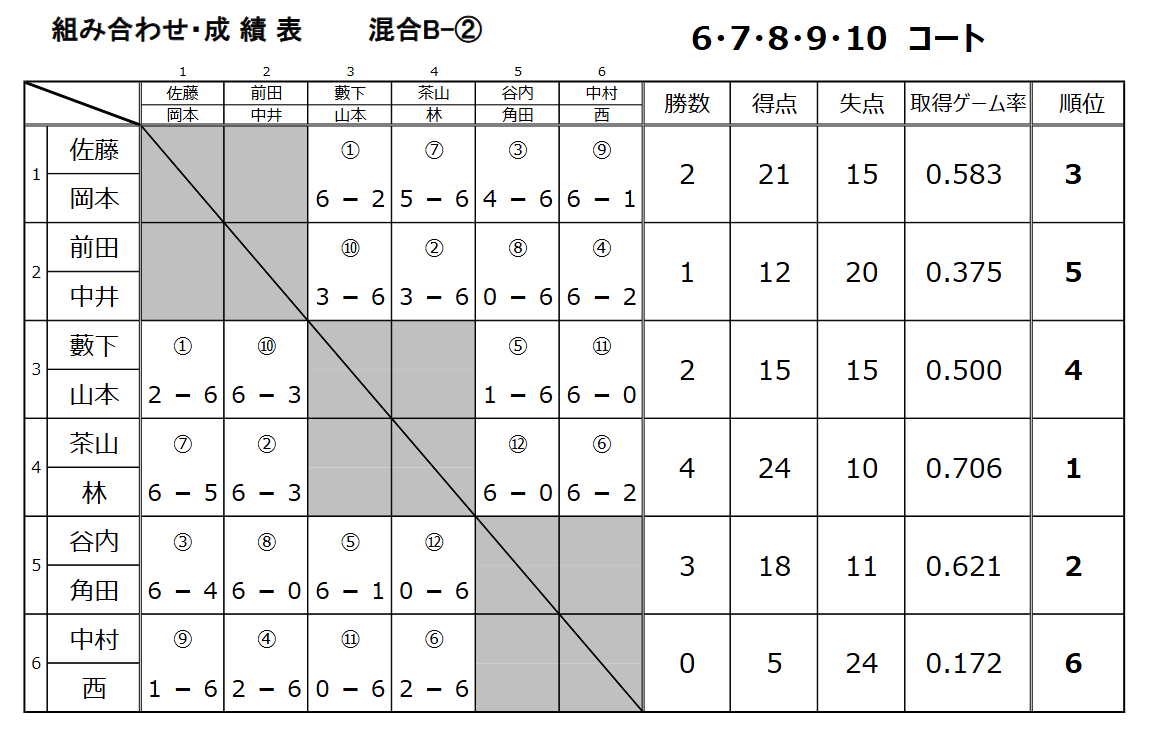 組み合わせ・成 績 表　　混合B−②　　6・7・8・9・10 コート

| | | 1 佐藤 岡本 | 2 前田 中井 | 3 藪下 山本 | 4 茶山 林 | 5 谷内 角田 | 6 中村 西 | 勝数 | 得点 | 失点 | 取得ゲーム率 | 順位 |
|---|---|---|---|---|---|---|---|---|---|---|---|---|
| 1 | 佐藤 岡本 | | | ① 6 − 2 | ⑦ 5 − 6 | ③ 4 − 6 | ⑨ 6 − 1 | 2 | 21 | 15 | 0.583 | 3 |
| 2 | 前田 中井 | | | ⑩ 3 − 6 | ② 3 − 6 | ⑧ 0 − 6 | ④ 6 − 2 | 1 | 12 | 20 | 0.375 | 5 |
| 3 | 藪下 山本 | ① 2 − 6 | ⑩ 6 − 3 | | | ⑤ 1 − 6 | ⑪ 6 − 0 | 2 | 15 | 15 | 0.500 | 4 |
| 4 | 茶山 林 | ⑦ 6 − 5 | ② 6 − 3 | | | ⑫ 6 − 0 | ⑥ 6 − 2 | 4 | 24 | 10 | 0.706 | 1 |
| 5 | 谷内 角田 | ③ 6 − 4 | ⑧ 6 − 0 | ⑤ 6 − 1 | ⑫ 0 − 6 | | | 3 | 18 | 11 | 0.621 | 2 |
| 6 | 中村 西 | ⑨ 1 − 6 | ④ 2 − 6 | ⑪ 0 − 6 | ⑥ 2 − 6 | | | 0 | 5 | 24 | 0.172 | 6 |